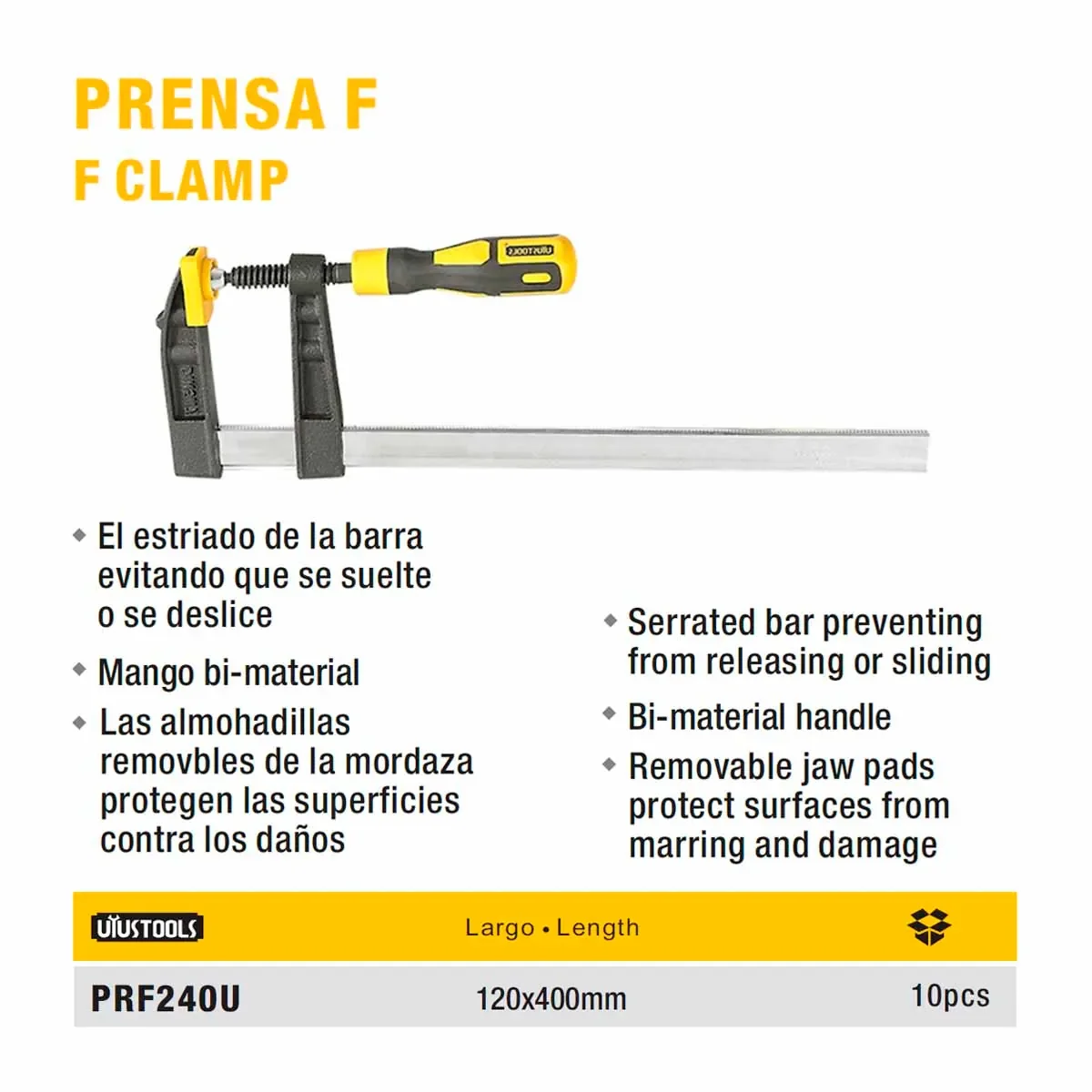 PRENSA F
F CLAMP

UYUSTOOLS

- El estriado de la barra evitando que se suelte o se deslice
- Mango bi-material
- Las almohadillas removbles de la mordaza protegen las superficies contra los daños

- Serrated bar preventing from releasing or sliding
- Bi-material handle
- Removable jaw pads protect surfaces from marring and damage

| UYUSTOOLS | Largo • Length | |
|---|---|---|
| PRF240U | 120x400mm | 10pcs |